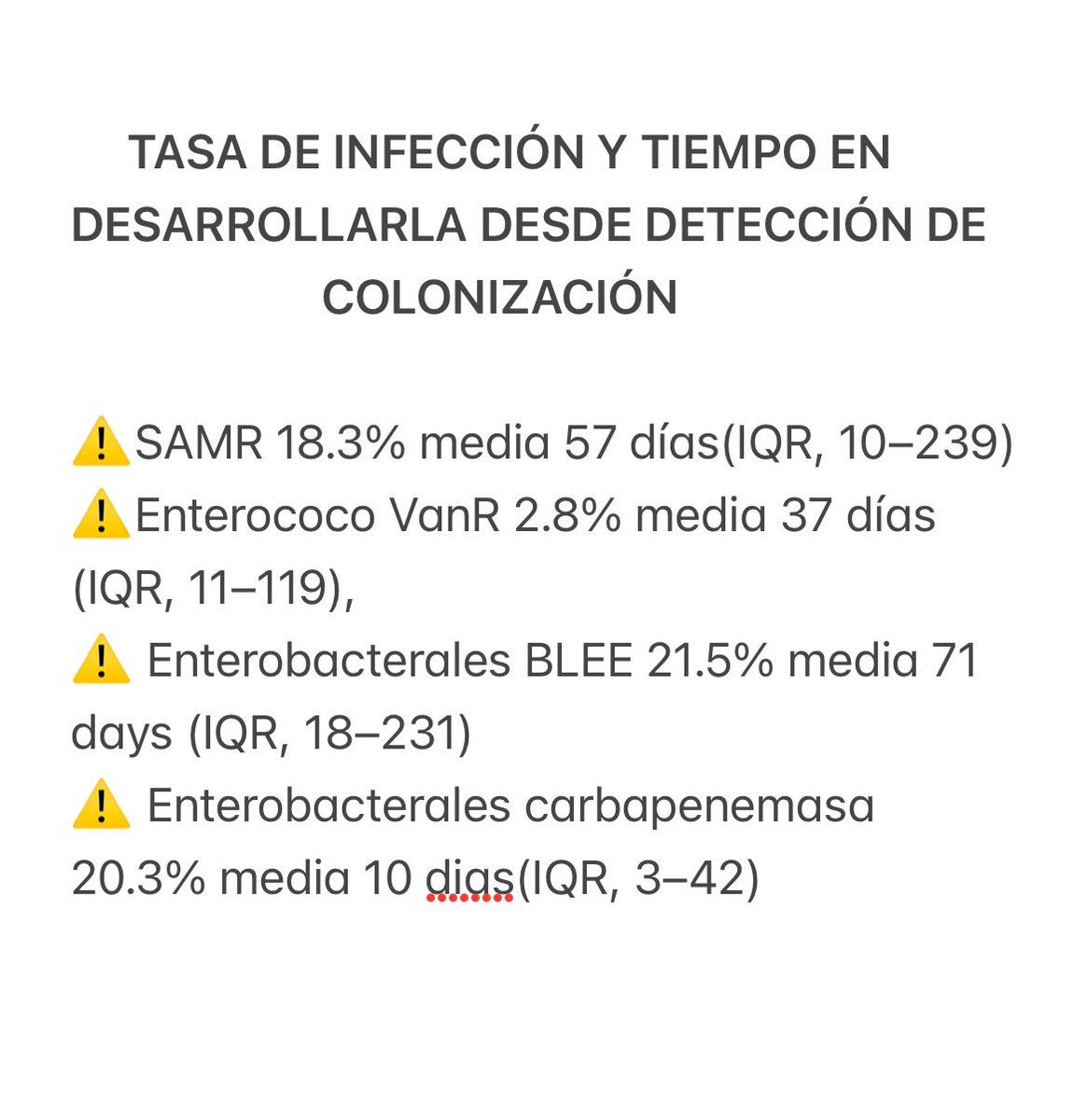 TASA DE INFECCIÓN Y TIEMPO EN DESARROLLARLA DESDE DETECCIÓN DE COLONIZACIÓN

⚠️SAMR 18.3% media 57 días(IQR, 10–239)
⚠️Enterococo VanR 2.8% media 37 días (IQR, 11–119),
⚠️ Enterobacterales BLEE 21.5% media 71 days (IQR, 18–231)
⚠️ Enterobacterales carbapenemasa 20.3% media 10 dias(IQR, 3–42)